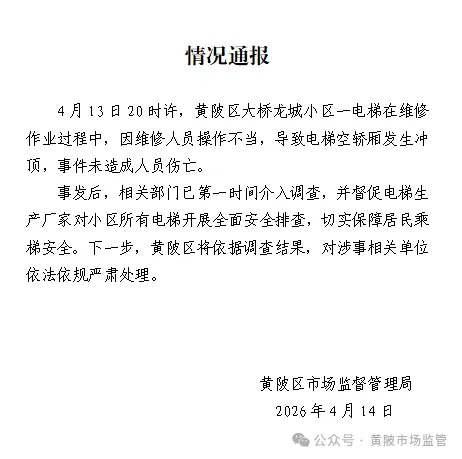 情况通报

4月13日20时许，黄陂区大桥龙城小区一电梯在维修作业过程中，因维修人员操作不当，导致电梯空轿厢发生冲顶，事件未造成人员伤亡。

事发后，相关部门已第一时间介入调查，并督促电梯生产厂家对小区所有电梯开展全面安全排查，切实保障居民乘梯安全。下一步，黄陂区将依据调查结果，对涉事相关单位依法依规严肃处理。

黄陂区市场监督管理局
2026年4月14日

公众号 · 黄陂市场监管